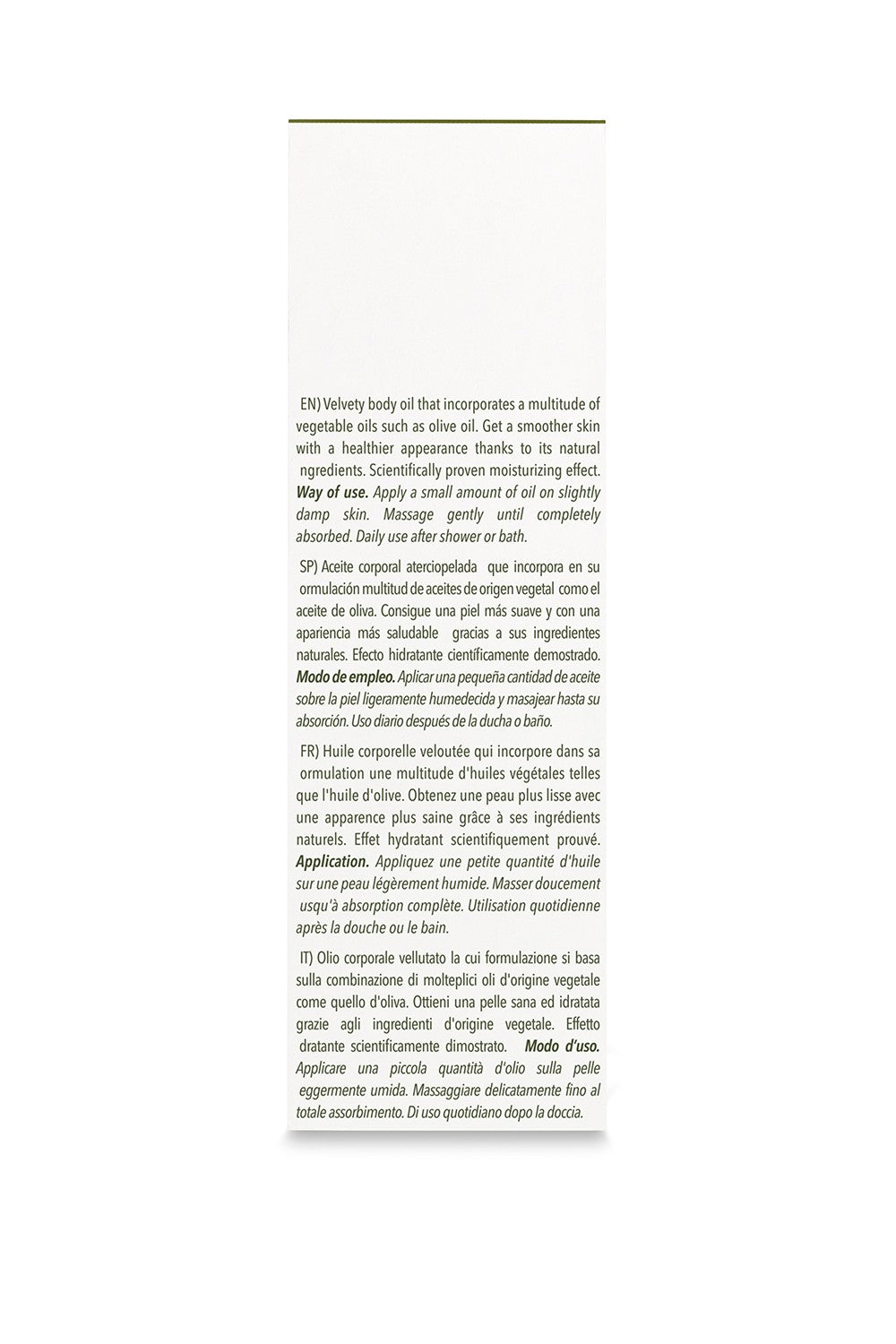 EN) Velvety body oil that incorporates a multitude of vegetable oils such as olive oil. Get a smoother skin with a healthier appearance thanks to its natural ngredients. Scientifically proven moisturizing effect. Way of use. Apply a small amount of oil on slightly damp skin. Massage gently until completely absorbed. Daily use after shower or bath.

SP) Aceite corporal aterciopelada que incorpora en su ormulación multitud de aceites de origen vegetal como el aceite de oliva. Consigue una piel más suave y con una apariencia más saludable gracias a sus ingredientes naturales. Efecto hidratante científicamente demostrado. Modo de empleo. Aplicar una pequeña cantidad de aceite sobre la piel ligeramente humedecida y masajear hasta su absorción. Uso diario después de la ducha o baño.

FR) Huile corporelle veloutée qui incorpore dans sa ormulation une multitude d'huiles végétales telles que l'huile d'olive. Obtenez une peau plus lisse avec une apparence plus saine grâce à ses ingrédients naturels. Effet hydratant scientifiquement prouvé. Application. Appliquez une petite quantité d'huile sur une peau légèrement humide. Masser doucement usqu'à absorption complète. Utilisation quotidienne après la douche ou le bain.

IT) Olio corporale vellutato la cui formulazione si basa sulla combinazione di molteplici oli d'origine vegetale come quello d'oliva. Ottieni una pelle sana ed idratata grazie agli ingredienti d'origine vegetale. Effetto dratante scientificamente dimostrato. Modo d'uso. Applicare una piccola quantità d'olio sulla pelle eggermente umida. Massaggiare delicatamente fino al totale assorbimento. Di uso quotidiano dopo la doccia.